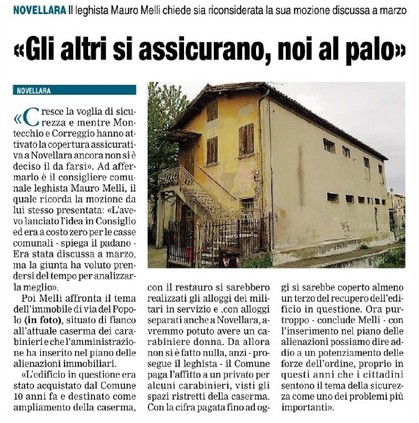 NOVELLARA Il leghista Mauro Melli chiede sia riconsiderata la sua mozione discussa a marzo

«Gli altri si assicurano, noi al palo»

NOVELLARA

«Cresce la voglia di sicurezza e mentre Montecchio e Correggio hanno attivato la copertura assicurativa a Novellara ancora non si è deciso il da farsi». Ad affermarlo è il consigliere comunale leghista Mauro Melli, il quale ricorda la mozione da lui stesso presentata: «L'avevo lanciato l'idea in Consiglio ed era a costo zero per le casse comunali - spiega il padano - Era stata discussa a marzo, ma la giunta ha voluto prendersi del tempo per analizzarla meglio».

Poi Melli affronta il tema dell'immobile di via del Popolo (in foto), situato di fianco all'attuale caserma dei carabinieri e che l'amministrazione ha inserito nel piano delle alienazioni immobiliari.

«L'edificio in questione era stato acquistato dal Comune 10 anni fa e destinato come ampliamento della caserma, con il restauro si sarebbero realizzati gli alloggi dei militari in servizio e ,con alloggi separati anche a Novellara, avremmo potuto avere un carabiniere donna. Da allora non si è fatto nulla, anzi - prosegue il leghista - il Comune paga l'affitto a un privato per alcuni carabinieri, visti gli spazi ristretti della caserma. Con la cifra pagata fino ad oggi si sarebbe coperto almeno un terzo del recupero dell'edificio in questione. Ora purtroppo - conclude Melli - con l'inserimento nel piano delle alienazioni possiamo dire addio a un potenziamento delle forze dell'ordine, proprio in questi anni che i cittadini sentono il tema della sicurezza come uno dei problemi più importanti».